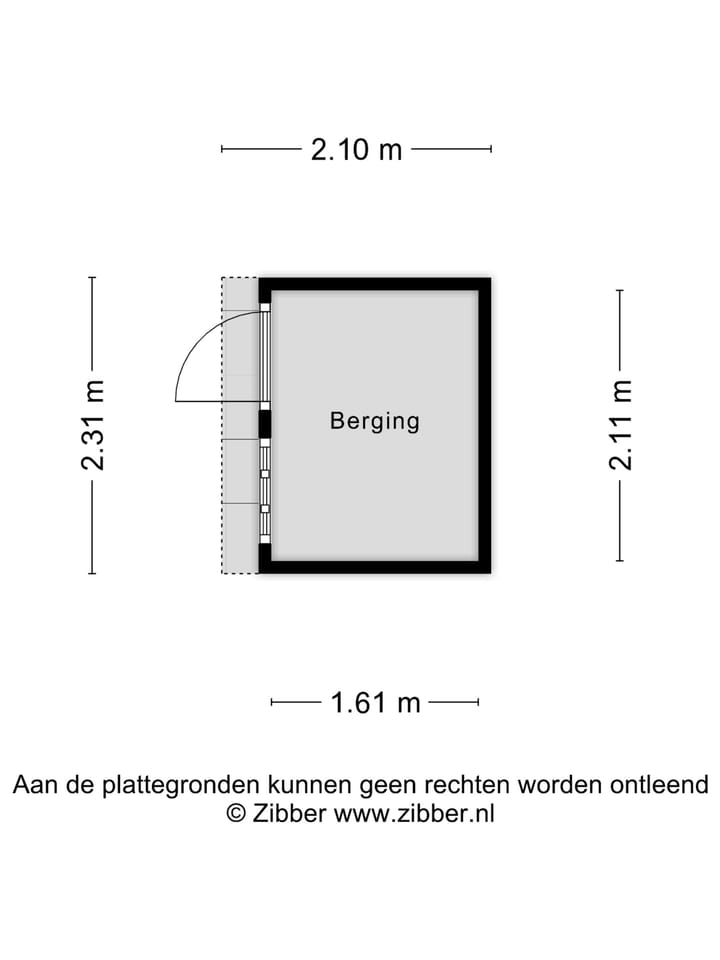 2.10 m

2.31 m

Berging

2.11 m

1.61 m

Aan de plattegronden kunnen geen rechten worden ontleend
© Zibber www.zibber.nl